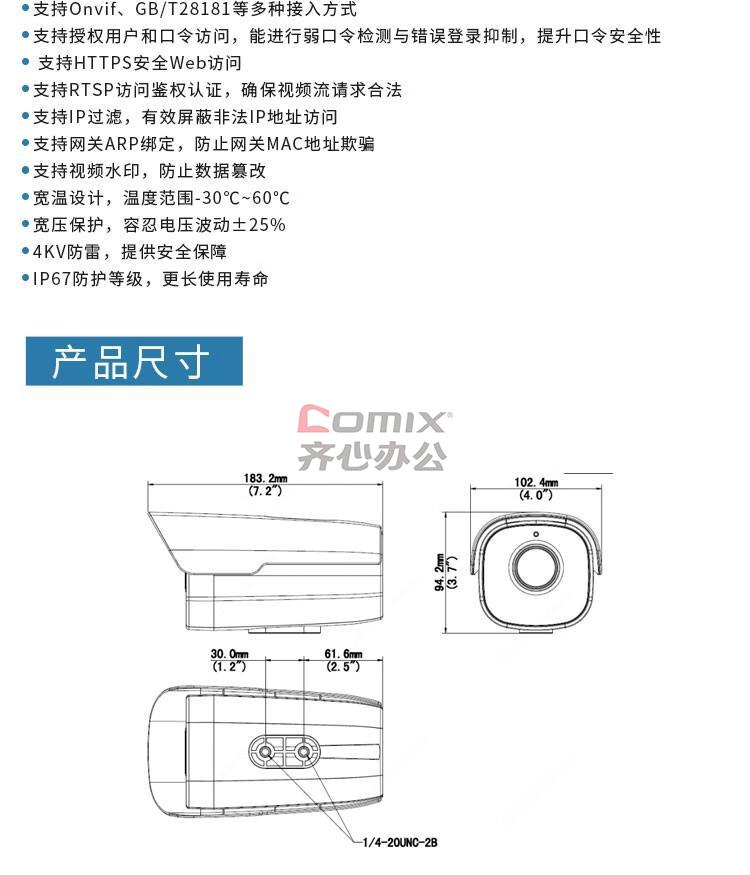 • 支持Onvif、GB/T28181等多种接入方式
• 支持授权用户和口令访问，能进行弱口令检测与错误登录抑制，提升口令安全性
• 支持HTTPS安全Web访问
• 支持RTSP访问鉴权认证，确保视频流请求合法
• 支持IP过滤，有效屏蔽非法IP地址访问
• 支持网关ARP绑定，防止网关MAC地址欺骗
• 支持视频水印，防止数据篡改
• 宽温设计，温度范围-30°C~60°C
• 宽压保护，容忍电压波动±25%
• 4KV防雷，提供安全保障
• IP67防护等级，更长使用寿命

产品尺寸

183.2mm
(7.2")

102.4mm
(4.0")

94.2mm
(3.7")

30.0mm
(1.2")

61.6mm
(2.5")

1/4-20UNC-2B

Comix
齐心办公